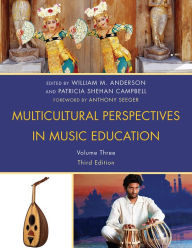 EDITED BY WILLIAM M. ANDERSON
AND PATRICIA SHEHAN CAMPBELL
FOREWORD BY ANTHONY SEEGER

MULTICULTURAL PERSPECTIVES IN MUSIC EDUCATION

Volume Three
Third Edition